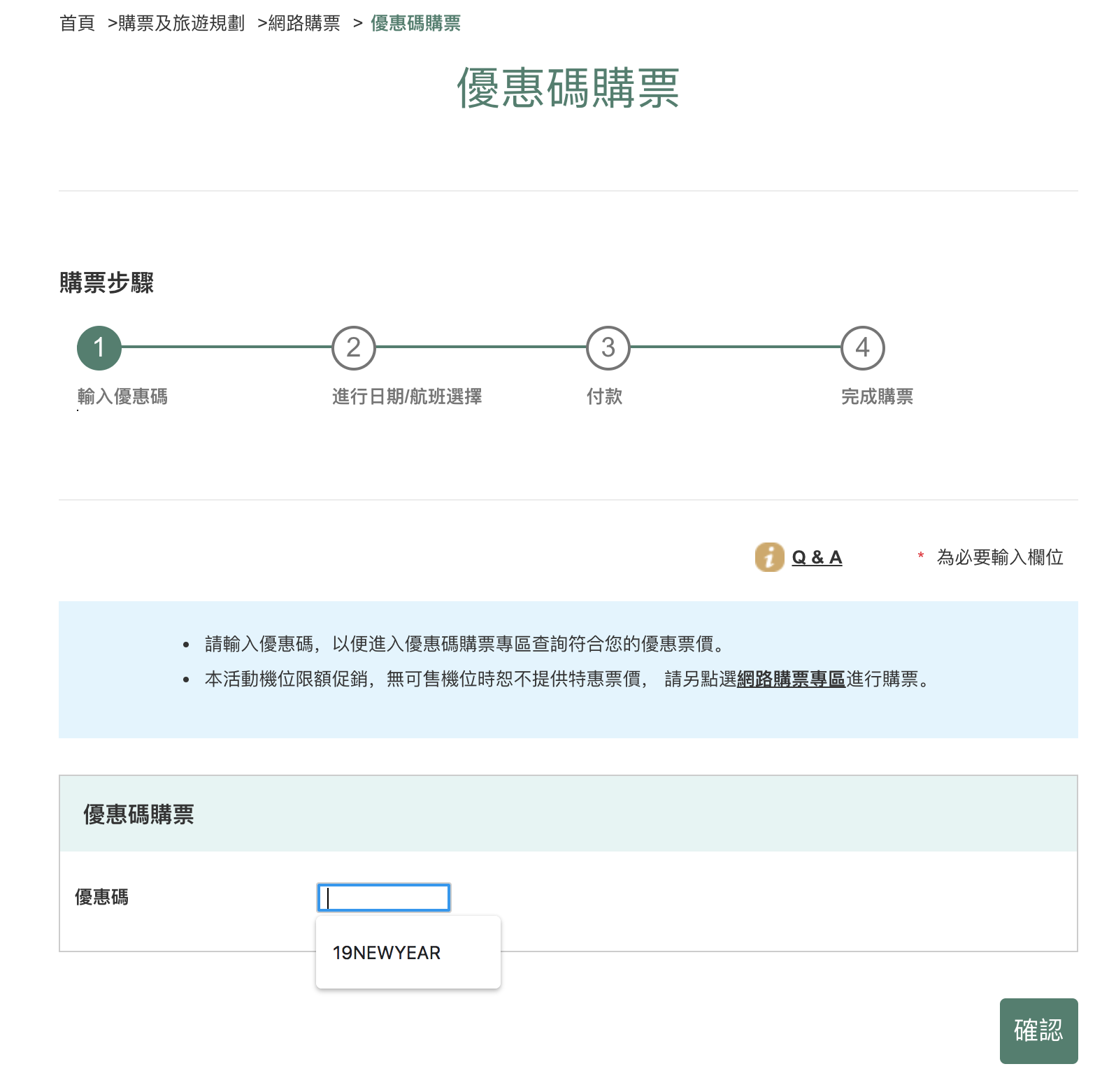 首頁 >購票及旅遊規劃 >網路購票 > 優惠碼購票

優惠碼購票

購票步驟

1 輸入優惠碼

2 進行日期/航班選擇

3 付款

4 完成購票

Q & A

* 為必要輸入欄位

• 請輸入優惠碼，以便進入優惠碼購票專區查詢符合您的優惠票價。
• 本活動機位限額促銷，無可售機位時恕不提供特惠票價， 請另點選網路購票專區進行購票。

優惠碼購票

優惠碼

19NEWYEAR

確認